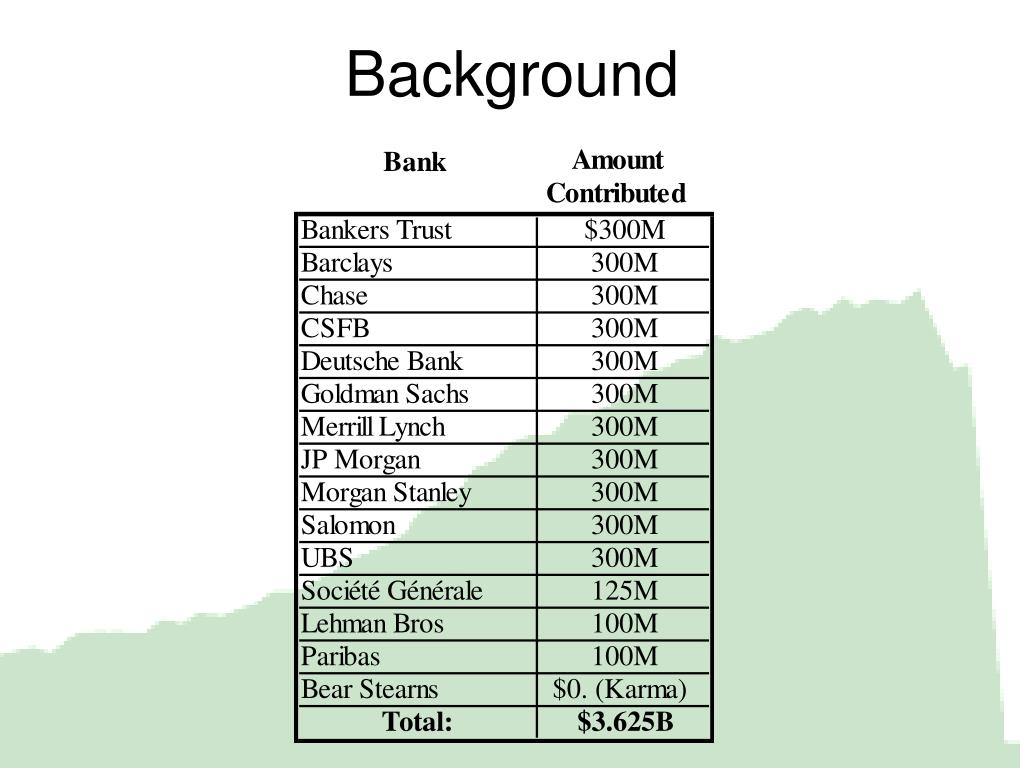 Background

| Bank | Amount Contributed |
|---|---|
| Bankers Trust | \$300M |
| Barclays | 300M |
| Chase | 300M |
| CSFB | 300M |
| Deutsche Bank | 300M |
| Goldman Sachs | 300M |
| Merrill Lynch | 300M |
| JP Morgan | 300M |
| Morgan Stanley | 300M |
| Salomon | 300M |
| UBS | 300M |
| Société Générale | 125M |
| Lehman Bros | 100M |
| Paribas | 100M |
| Bear Stearns | \$0. (Karma) |
| **Total:** | **\$3.625B** |